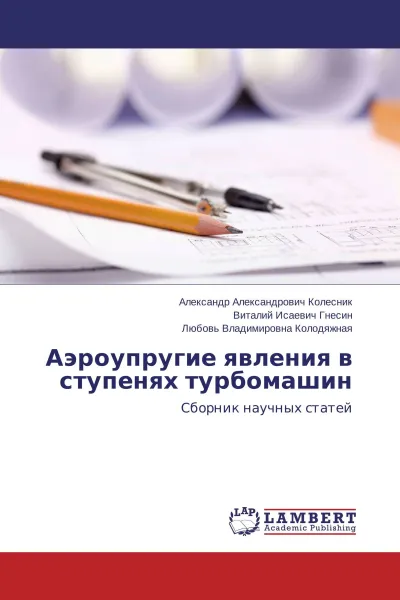 Александр Александрович Колесник
Виталий Исаевич Гнесин
Любовь Владимировна Колодяжная

Аэроупругие явления в ступенях турбомашин

Сборник научных статей

LAP
LAMBERT
Academic Publishing